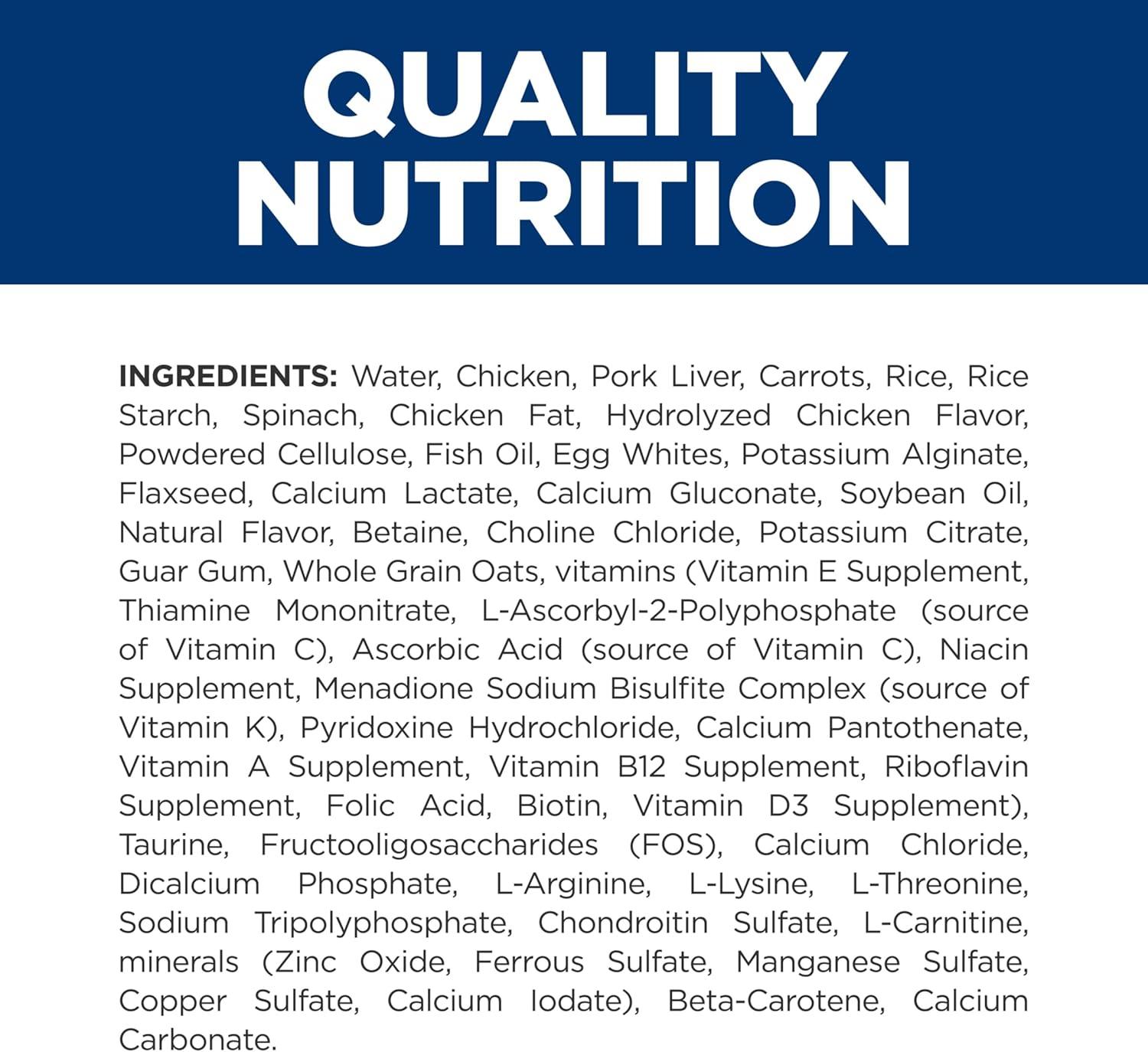 QUALITY NUTRITION

INGREDIENTS: Water, Chicken, Pork Liver, Carrots, Rice, Rice Starch, Spinach, Chicken Fat, Hydrolyzed Chicken Flavor, Powdered Cellulose, Fish Oil, Egg Whites, Potassium Alginate, Flaxseed, Calcium Lactate, Calcium Gluconate, Soybean Oil, Natural Flavor, Betaine, Choline Chloride, Potassium Citrate, Guar Gum, Whole Grain Oats, vitamins (Vitamin E Supplement, Thiamine Mononitrate, L-Ascorbyl-2-Polyphosphate (source of Vitamin C), Ascorbic Acid (source of Vitamin C), Niacin Supplement, Menadione Sodium Bisulfite Complex (source of Vitamin K), Pyridoxine Hydrochloride, Calcium Pantothenate, Vitamin A Supplement, Vitamin B12 Supplement, Riboflavin Supplement, Folic Acid, Biotin, Vitamin D3 Supplement), Taurine, Fructooligosaccharides (FOS), Calcium Chloride, Dicalcium Phosphate, L-Arginine, L-Lysine, L-Threonine, Sodium Tripolyphosphate, Chondroitin Sulfate, L-Carnitine, minerals (Zinc Oxide, Ferrous Sulfate, Manganese Sulfate, Copper Sulfate, Calcium Iodate), Beta-Carotene, Calcium Carbonate.